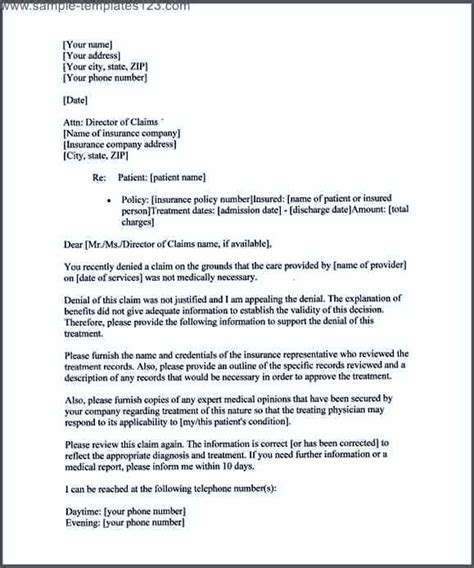 www.sample-templates123.com

[Your name]
[Your address]
[Your city, state, ZIP]
[Your phone number]

[Date]

Attn: Director of Claims
[Name of insurance company]
[Insurance company address]
[City, state, ZIP]

Re: Patient: [patient name]

• Policy: [insurance policy number]Insured: [name of patient or insured person]Treatment dates: [admission date] - [discharge date]Amount: [total charges]

Dear [Mr./Ms./Director of Claims name, if available],

You recently denied a claim on the grounds that the care provided by [name of provider] on [date of services] was not medically necessary.

Denial of this claim was not justified and I am appealing the denial. The explanation of benefits did not give adequate information to establish the validity of this decision. Therefore, please provide the following information to support the denial of this treatment.

Please furnish the name and credentials of the insurance representative who reviewed the treatment records. Also, please provide an outline of the specific records reviewed and a description of any records that would be necessary in order to approve the treatment.

Also, please furnish copies of any expert medical opinions that have been secured by your company regarding treatment of this nature so that the treating physician may respond to its applicability to [my/this patient's condition].

Please review this claim again. The information is correct [or has been corrected] to reflect the appropriate diagnosis and treatment. If you need further information or a medical report, please inform me within 10 days.

I can be reached at the following telephone number(s):

Daytime: [your phone number]
Evening: [your phone number]